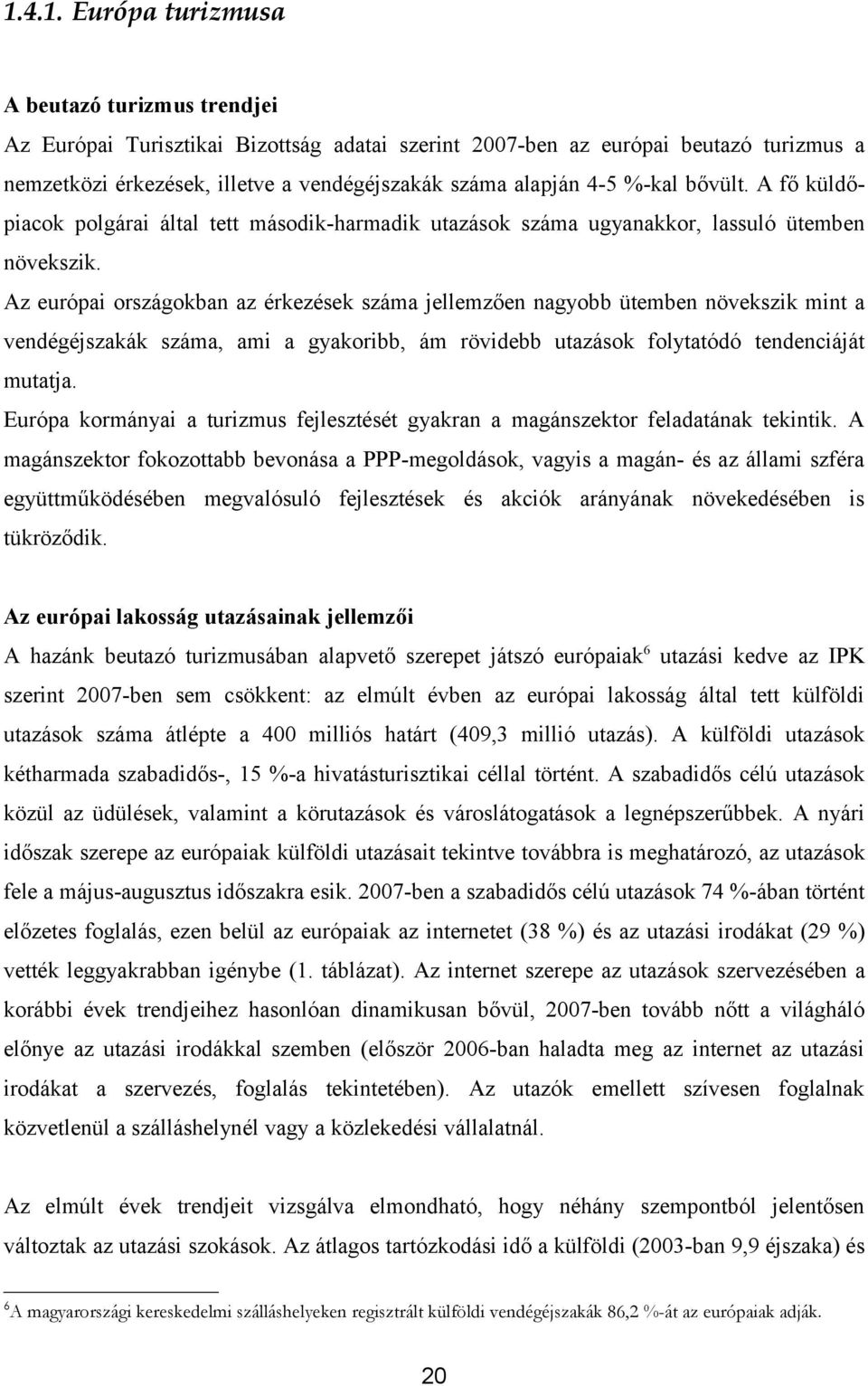 1.4.1. Európa turizmusa

A beutazó turizmus trendjei

Az Európai Turisztikai Bizottság adatai szerint 2007-ben az európai beutazó turizmus a nemzetközi érkezések, illetve a vendégéjszakák száma alapján 4-5 %-kal bővült. A fő küldőpiacok polgárai által tett második-harmadik utazások száma ugyanakkor, lassuló ütemben növekszik.

Az európai országokban az érkezések száma jellemzően nagyobb ütemben növekszik mint a vendégéjszakák száma, ami a gyakoribb, ám rövidebb utazások folytatódó tendenciáját mutatja.

Európa kormányai a turizmus fejlesztését gyakran a magánszektor feladatának tekintik. A magánszektor fokozottabb bevonása a PPP-megoldások, vagyis a magán- és az állami szféra együttműködésében megvalósuló fejlesztések és akciók arányának növekedésében is tükröződik.

Az európai lakosság utazásainak jellemzői

A hazánk beutazó turizmusában alapvető szerepet játszó európaiak$^6$ utazási kedve az IPK szerint 2007-ben sem csökkent: az elmúlt évben az európai lakosság által tett külföldi utazások száma átlépte a 400 milliós határt (409,3 millió utazás). A külföldi utazások kétharmada szabadidős-, 15 %-a hivatásturisztikai céllal történt. A szabadidős célú utazások közül az üdülések, valamint a körutazások és városlátogatások a legnépszerűbbek. A nyári időszak szerepe az európaiak külföldi utazásait tekintve továbbra is meghatározó, az utazások fele a május-augusztus időszakra esik. 2007-ben a szabadidős célú utazások 74 %-ában történt előzetes foglalás, ezen belül az európaiak az internetet (38 %) és az utazási irodákat (29 %) vették leggyakrabban igénybe (1. táblázat). Az internet szerepe az utazások szervezésében a korábbi évek trendjeihez hasonlóan dinamikusan bővül, 2007-ben tovább nőtt a világháló előnye az utazási irodákkal szemben (először 2006-ban haladta meg az internet az utazási irodákat a szervezés, foglalás tekintetében). Az utazók emellett szívesen foglalnak közvetlenül a szálláshelynél vagy a közlekedési vállalatnál.

Az elmúlt évek trendjeit vizsgálva elmondható, hogy néhány szempontból jelentősen változtak az utazási szokások. Az átlagos tartózkodási idő a külföldi (2003-ban 9,9 éjszaka) és

$^6$A magyarországi kereskedelmi szálláshelyeken regisztrált külföldi vendégéjszakák 86,2 %-át az európaiak adják.

20